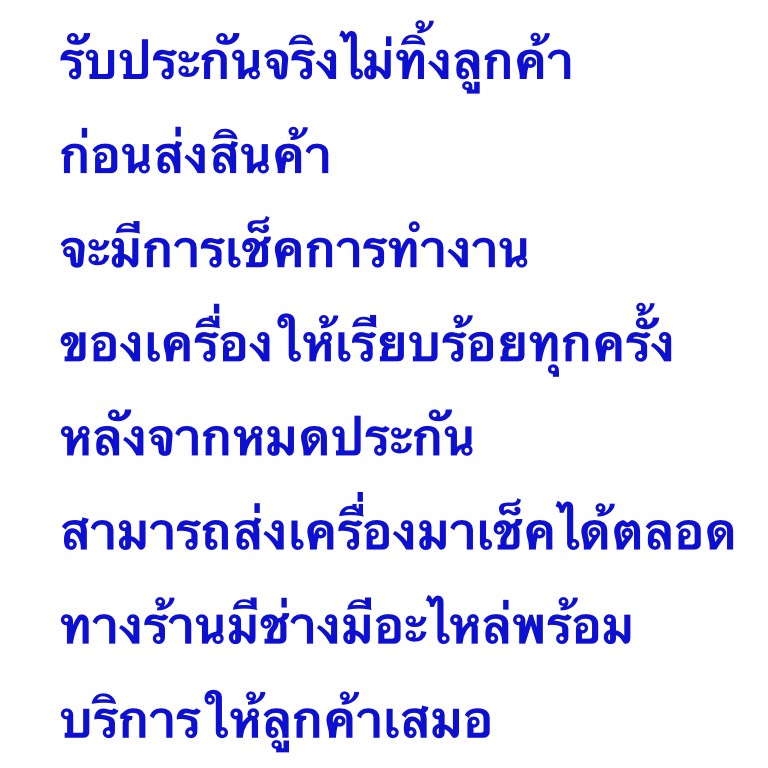 รับประกันจริงไม่ทิ้งลูกค้า

ก่อนส่งสินค้า

จะมีการเช็คการทำงาน

ของเครื่องให้เรียบร้อยทุกครั้ง

หลังจากหมดประกัน

สามารถส่งเครื่องมาเช็คได้ตลอด

ทางร้านมีช่างมีอะไหล่พร้อม

บริการให้ลูกค้าเสมอ